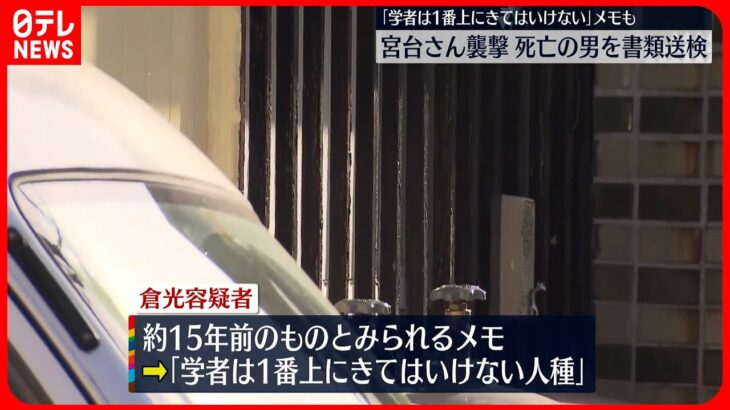 日テレ
NEWS

「学者は1番上にきてはいけない」メモも
宮台さん襲撃 死亡の男を書類送検

倉光容疑者
約15年前のものとみられるメモ
➡「学者は1番上にきてはいけない人種」